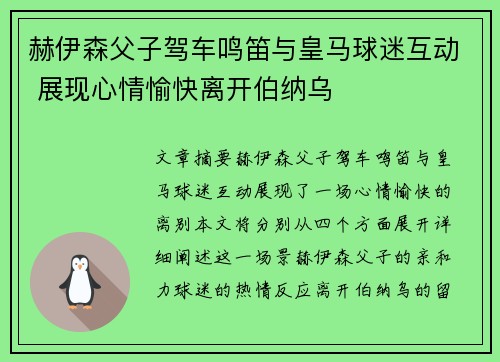 赫伊森父子驾车鸣笛与皇马球迷互动 展现心情愉快离开伯纳乌

文章摘要赫伊森父子驾车鸣笛与皇马球迷互动展现了一场心情愉快的离别本文将分别从四个方面展开详细阐述这一场景赫伊森父子的亲和力球迷的热情反应离开伯纳乌的留